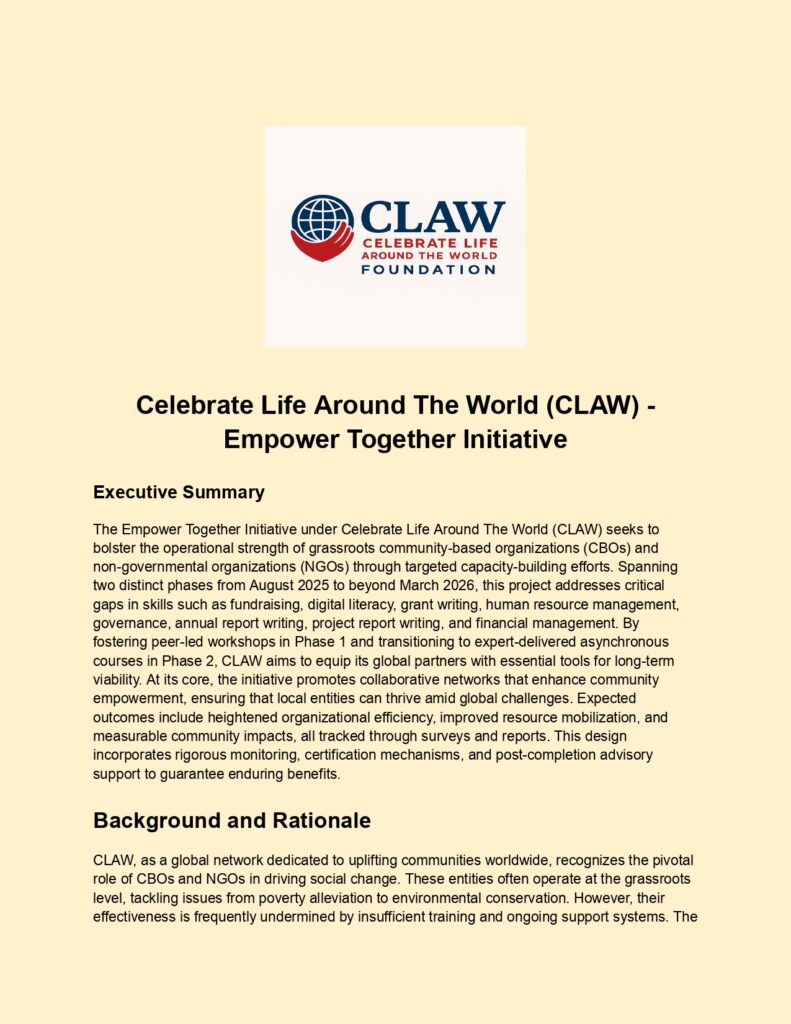 CLAW
CELEBRATE LIFE
AROUND THE WORLD
FOUNDATION

Celebrate Life Around The World (CLAW) - Empower Together Initiative

Executive Summary

The Empower Together Initiative under Celebrate Life Around The World (CLAW) seeks to bolster the operational strength of grassroots community-based organizations (CBOs) and non-governmental organizations (NGOs) through targeted capacity-building efforts. Spanning two distinct phases from August 2025 to beyond March 2026, this project addresses critical gaps in skills such as fundraising, digital literacy, grant writing, human resource management, governance, annual report writing, project report writing, and financial management. By fostering peer-led workshops in Phase 1 and transitioning to expert-delivered asynchronous courses in Phase 2, CLAW aims to equip its global partners with essential tools for long-term viability. At its core, the initiative promotes collaborative networks that enhance community empowerment, ensuring that local entities can thrive amid global challenges. Expected outcomes include heightened organizational efficiency, improved resource mobilization, and measurable community impacts, all tracked through surveys and reports. This design incorporates rigorous monitoring, certification mechanisms, and post-completion advisory support to guarantee enduring benefits.

Background and Rationale

CLAW, as a global network dedicated to uplifting communities worldwide, recognizes the pivotal role of CBOs and NGOs in driving social change. These entities often operate at the grassroots level, tackling issues from poverty alleviation to environmental conservation. However, their effectiveness is frequently undermined by insufficient training and ongoing support systems. The